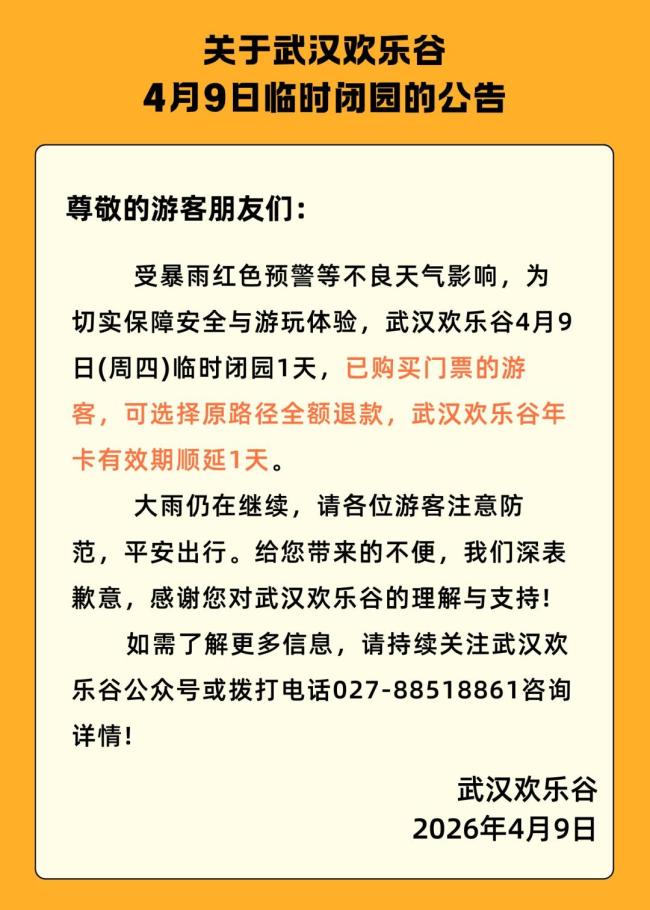 关于武汉欢乐谷
4月9日临时闭园的公告

尊敬的游客朋友们：

受暴雨红色预警等不良天气影响，为切实保障安全与游玩体验，武汉欢乐谷4月9日(周四)临时闭园1天，已购买门票的游客，可选择原路径全额退款，武汉欢乐谷年卡有效期顺延1天。

大雨仍在继续，请各位游客注意防范，平安出行。给您带来的不便，我们深表歉意，感谢您对武汉欢乐谷的理解与支持！

如需了解更多信息，请持续关注武汉欢乐谷公众号或拨打电话027-88518861咨询详情！

武汉欢乐谷
2026年4月9日